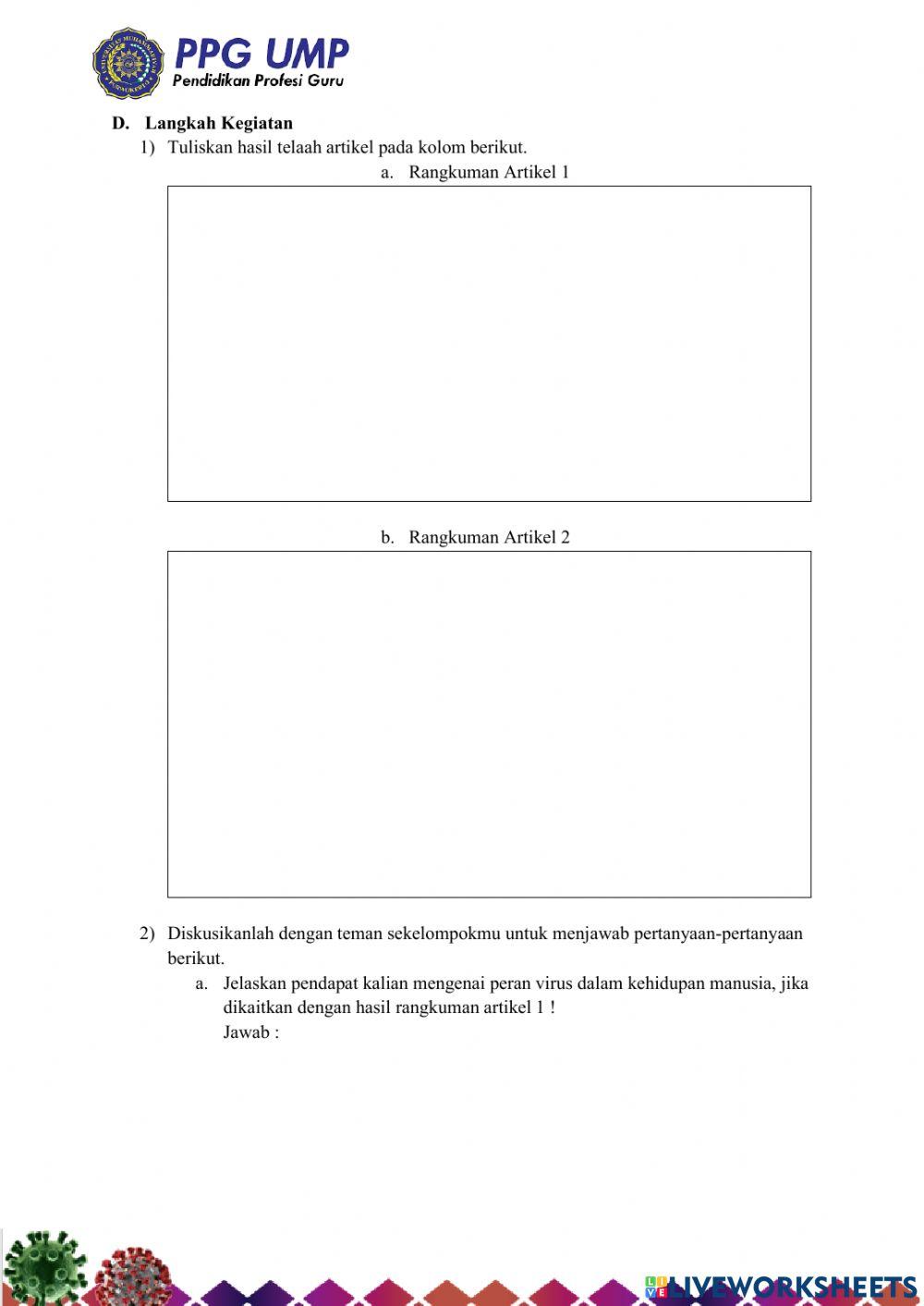 PPG UMP
Pendidikan Profesi Guru

D. Langkah Kegiatan
1) Tuliskan hasil telaah artikel pada kolom berikut.
a. Rangkuman Artikel 1

b. Rangkuman Artikel 2

2) Diskusikanlah dengan teman sekelompokmu untuk menjawab pertanyaan-pertanyaan berikut.
a. Jelaskan pendapat kalian mengenai peran virus dalam kehidupan manusia, jika dikaitkan dengan hasil rangkuman artikel 1 !
Jawab :

LIVEWORKSHEETS